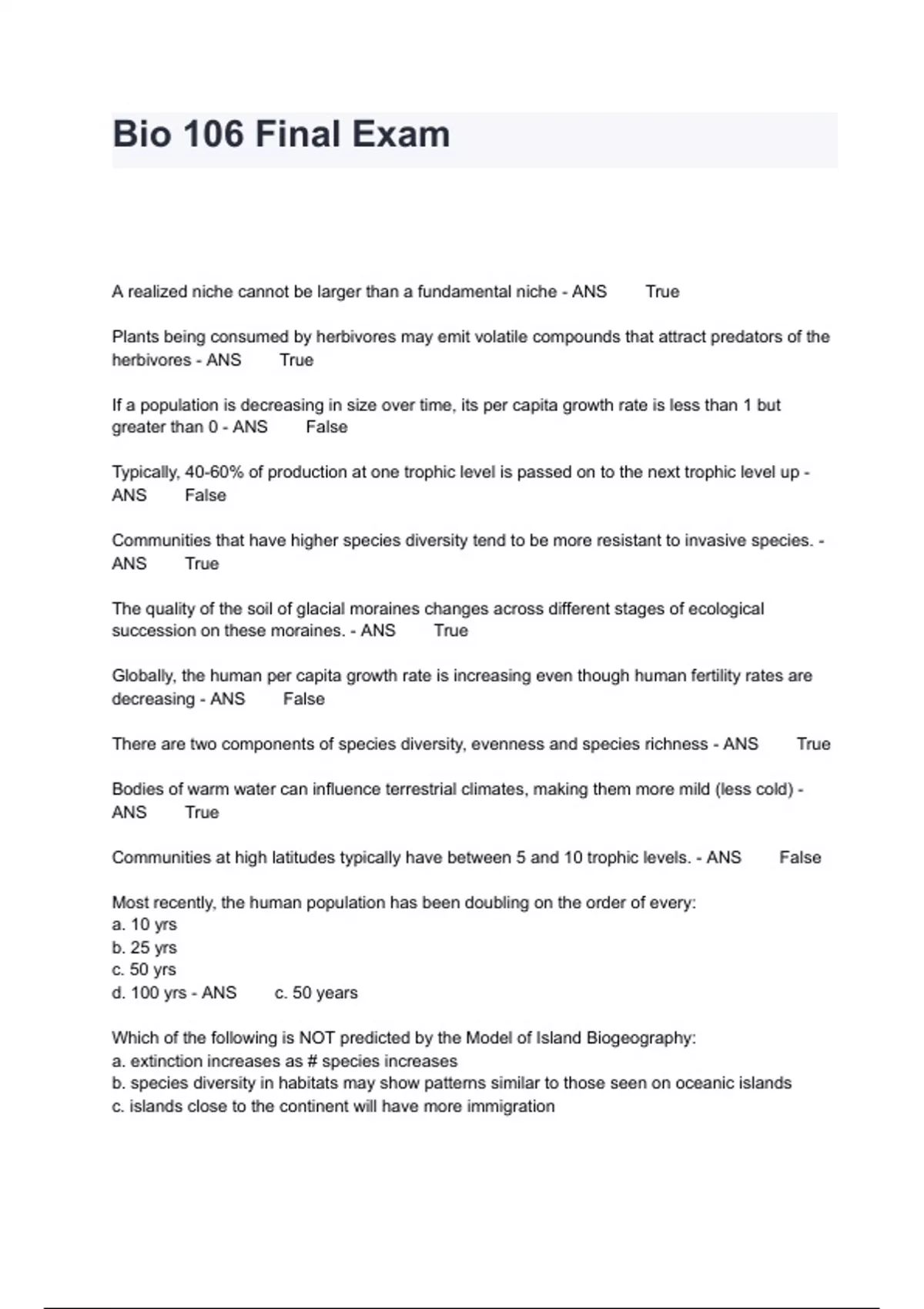 Bio 106 Final Exam

A realized niche cannot be larger than a fundamental niche - ANS True

Plants being consumed by herbivores may emit volatile compounds that attract predators of the herbivores - ANS True

If a population is decreasing in size over time, its per capita growth rate is less than 1 but greater than 0 - ANS False

Typically, 40-60% of production at one trophic level is passed on to the next trophic level up - ANS False

Communities that have higher species diversity tend to be more resistant to invasive species. - ANS True

The quality of the soil of glacial moraines changes across different stages of ecological succession on these moraines. - ANS True

Globally, the human per capita growth rate is increasing even though human fertility rates are decreasing - ANS False

There are two components of species diversity, evenness and species richness - ANS True

Bodies of warm water can influence terrestrial climates, making them more mild (less cold) - ANS True

Communities at high latitudes typically have between 5 and 10 trophic levels. - ANS False

Most recently, the human population has been doubling on the order of every:
a. 10 yrs
b. 25 yrs
c. 50 yrs
d. 100 yrs - ANS c. 50 years

Which of the following is NOT predicted by the Model of Island Biogeography:
a. extinction increases as # species increases
b. species diversity in habitats may show patterns similar to those seen on oceanic islands
c. islands close to the continent will have more immigration